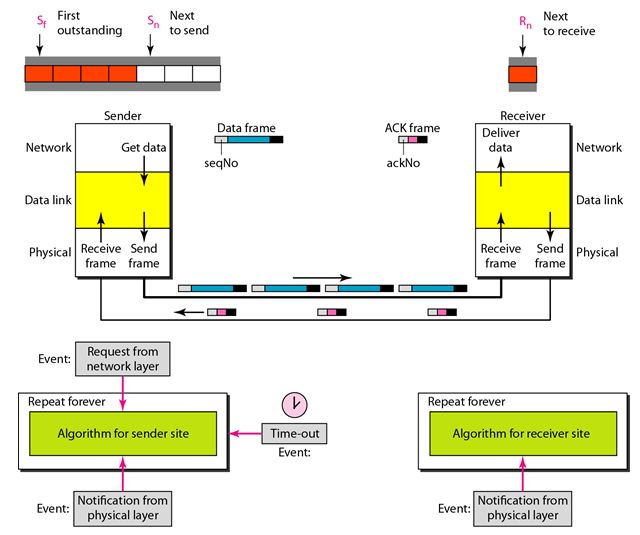 $S_f$ First outstanding

$S_n$ Next to send

$R_n$ Next to receive

Sender

Network

Get data

Data link

Physical

Receive frame

Send frame

Data frame

seqNo

ACK frame

ackNo

Receiver

Deliver data

Network

Data link

Receive frame

Send frame

Physical

Event: Request from network layer

Repeat forever

Algorithm for sender site

Time-out

Event:

Event: Notification from physical layer

Repeat forever

Algorithm for receiver site

Event: Notification from physical layer